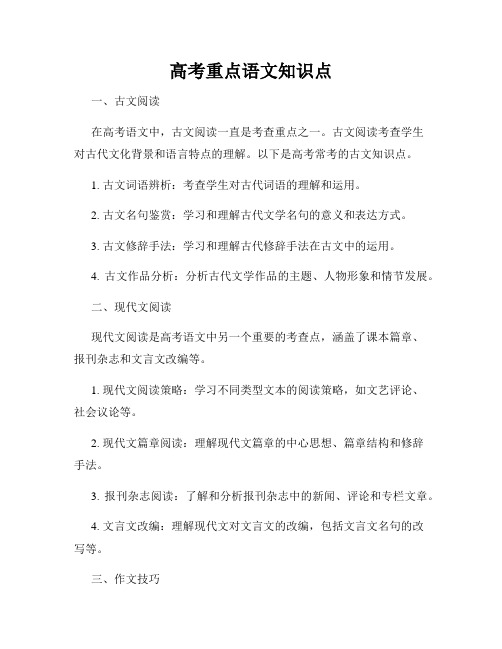 高考重点语文知识点

一、古文阅读

在高考语文中，古文阅读一直是考查重点之一。古文阅读考查学生对古代文化背景和语言特点的理解。以下是高考常考的古文知识点。

1. 古文词语辨析：考查学生对古代词语的理解和运用。

2. 古文名句鉴赏：学习和理解古代文学名句的意义和表达方式。

3. 古文修辞手法：学习和理解古代修辞手法在古文中的运用。

4. 古文作品分析：分析古代文学作品的主题、人物形象和情节发展。

二、现代文阅读

现代文阅读是高考语文中另一个重要的考查点，涵盖了课本篇章、报刊杂志和文言文改编等。

1. 现代文阅读策略：学习不同类型文本的阅读策略，如文艺评论、社会议论等。

2. 现代文篇章阅读：理解现代文篇章的中心思想、篇章结构和修辞手法。

3. 报刊杂志阅读：了解和分析报刊杂志中的新闻、评论和专栏文章。

4. 文言文改编：理解现代文对文言文的改编，包括文言文名句的改写等。

三、作文技巧